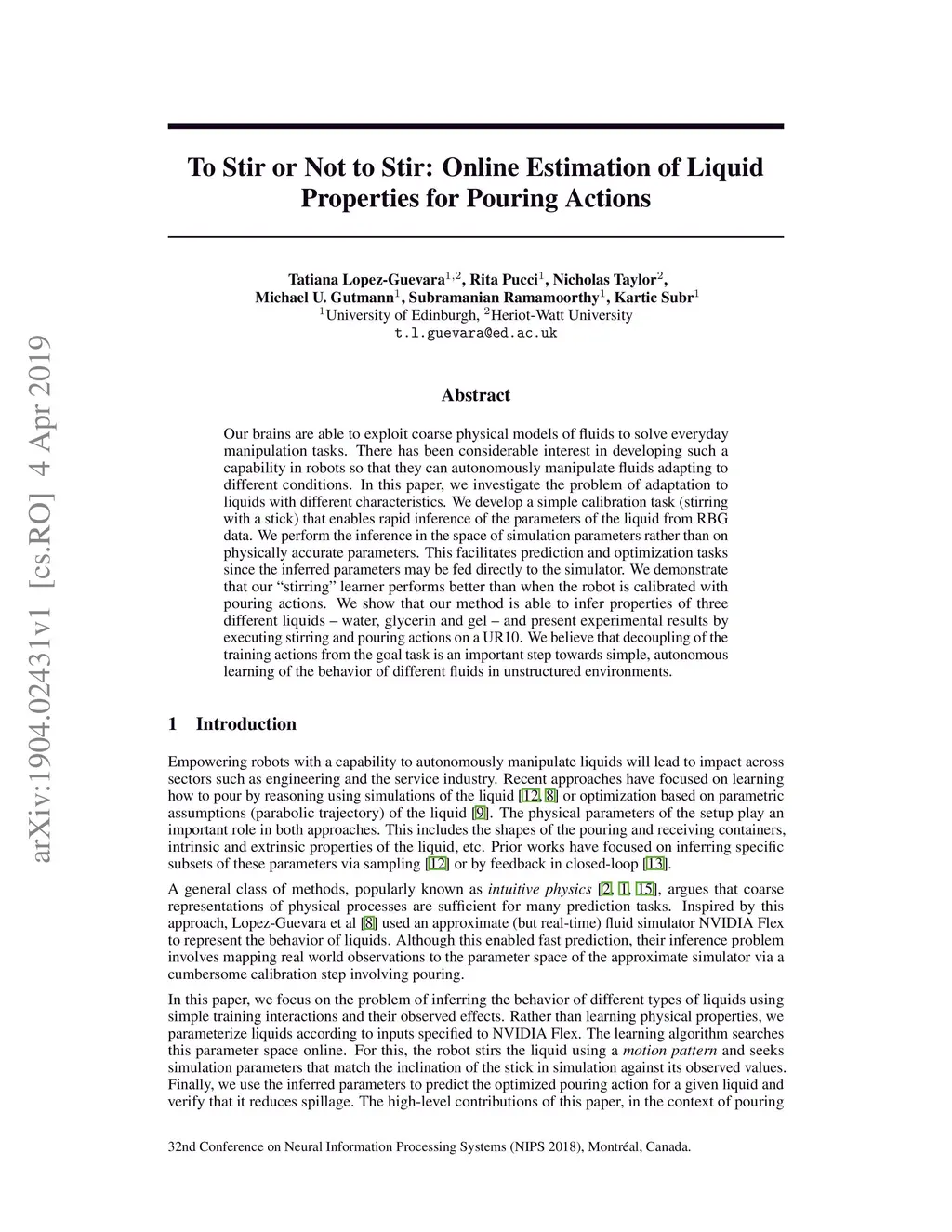 arXiv:1904.02431v1 [cs.RO] 4 Apr 2019

To Stir or Not to Stir: Online Estimation of Liquid Properties for Pouring Actions

Tatiana Lopez-Guevara$^{1,2}$, Rita Pucci$^{1}$, Nicholas Taylor$^{2}$, Michael U. Gutmann$^{1}$, Subramanian Ramamoorthy$^{1}$, Kartic Subr$^{1}$
$^{1}$University of Edinburgh, $^{2}$Heriot-Watt University
t.l.guevara@ed.ac.uk

Abstract

Our brains are able to exploit coarse physical models of fluids to solve everyday manipulation tasks. There has been considerable interest in developing such a capability in robots so that they can autonomously manipulate fluids adapting to different conditions. In this paper, we investigate the problem of adaptation to liquids with different characteristics. We develop a simple calibration task (stirring with a stick) that enables rapid inference of the parameters of the liquid from RBG data. We perform the inference in the space of simulation parameters rather than on physically accurate parameters. This facilitates prediction and optimization tasks since the inferred parameters may be fed directly to the simulator. We demonstrate that our "stirring" learner performs better than when the robot is calibrated with pouring actions. We show that our method is able to infer properties of three different liquids – water, glycerin and gel – and present experimental results by executing stirring and pouring actions on a UR10. We believe that decoupling of the training actions from the goal task is an important step towards simple, autonomous learning of the behavior of different fluids in unstructured environments.

1 Introduction

Empowering robots with a capability to autonomously manipulate liquids will lead to impact across sectors such as engineering and the service industry. Recent approaches have focused on learning how to pour by reasoning using simulations of the liquid [12, 8] or optimization based on parametric assumptions (parabolic trajectory) of the liquid [9]. The physical parameters of the setup play an important role in both approaches. This includes the shapes of the pouring and receiving containers, intrinsic and extrinsic properties of the liquid, etc. Prior works have focused on inferring specific subsets of these parameters via sampling [12] or by feedback in closed-loop [13].

A general class of methods, popularly known as intuitive physics [2, 1, 15], argues that coarse representations of physical processes are sufficient for many prediction tasks. Inspired by this approach, Lopez-Guevara et al [8] used an approximate (but real-time) fluid simulator NVIDIA Flex to represent the behavior of liquids. Although this enabled fast prediction, their inference problem involves mapping real world observations to the parameter space of the approximate simulator via a cumbersome calibration step involving pouring.

In this paper, we focus on the problem of inferring the behavior of different types of liquids using simple training interactions and their observed effects. Rather than learning physical properties, we parameterize liquids according to inputs specified to NVIDIA Flex. The learning algorithm searches this parameter space online. For this, the robot stirs the liquid using a motion pattern and seeks simulation parameters that match the inclination of the stick in simulation against its observed values. Finally, we use the inferred parameters to predict the optimized pouring action for a given liquid and verify that it reduces spillage. The high-level contributions of this paper, in the context of pouring

32nd Conference on Neural Information Processing Systems (NIPS 2018), Montréal, Canada.